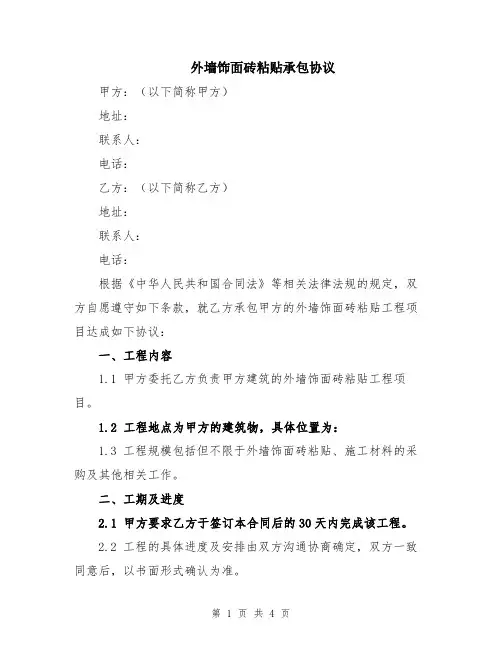 外墙饰面砖粘贴承包协议

甲方：（以下简称甲方）

地址：

联系人：

电话：

乙方：（以下简称乙方）

地址：

联系人：

电话：

根据《中华人民共和国合同法》等相关法律法规的规定，双方自愿遵守如下条款，就乙方承包甲方的外墙饰面砖粘贴工程项目达成如下协议：

一、工程内容

1.1 甲方委托乙方负责甲方建筑的外墙饰面砖粘贴工程项目。

1.2 工程地点为甲方的建筑物，具体位置为：

1.3 工程规模包括但不限于外墙饰面砖粘贴、施工材料的采购及其他相关工作。

二、工期及进度

2.1 甲方要求乙方于签订本合同后的30天内完成该工程。

2.2 工程的具体进度及安排由双方沟通协商确定，双方一致同意后，以书面形式确认为准。

第 1 页 共 4 页